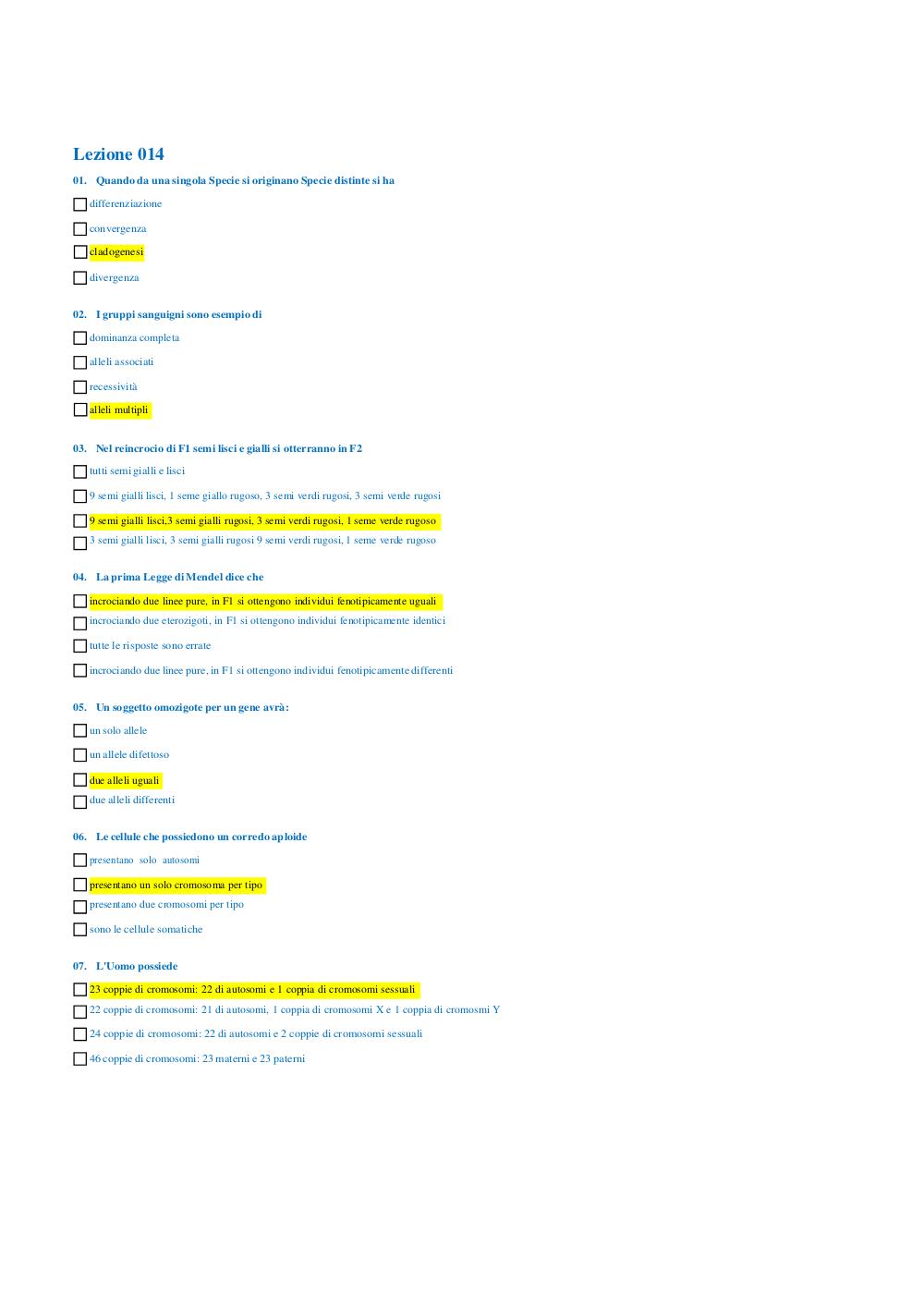 Lezione 014

01. Quando da una singola Specie si originano Specie distinte si ha

☐ differenziazione

☐ convergenza

☐ cladogenesi

☐ divergenza

02. I gruppi sanguigni sono esempio di

☐ dominanza completa

☐ alleli associati

☐ recessività

☐ alleli multipli

03. Nel reincrocio di F1 semi lisci e gialli si otterranno in F2

☐ tutti semi gialli e lisci

☐ 9 semi gialli lisci, 1 seme giallo rugoso, 3 semi verdi rugosi, 3 semi verde rugosi

☐ 9 semi gialli lisci,3 semi gialli rugosi, 3 semi verdi rugosi, 1 seme verde rugoso

☐ 3 semi gialli lisci, 3 semi gialli rugosi 9 semi verdi rugosi, 1 seme verde rugoso

04. La prima Legge di Mendel dice che

☐ incrociando due linee pure, in F1 si ottengono individui fenotipicamente uguali

☐ incrociando due eterozigoti, in F1 si ottengono individui fenotipicamente identici

☐ tutte le risposte sono errate

☐ incrociando due linee pure, in F1 si ottengono individui fenotipicamente differenti

05. Un soggetto omozigote per un gene avrà:

☐ un solo allele

☐ un allele difettoso

☐ due alleli uguali

☐ due alleli differenti

06. Le cellule che possiedono un corredo aploide

☐ presentano solo autosomi

☐ presentano un solo cromosoma per tipo

☐ presentano due cromosomi per tipo

☐ sono le cellule somatiche

07. L'Uomo possiede

☐ 23 coppie di cromosomi: 22 di autosomi e 1 coppia di cromosomi sessuali

☐ 22 coppie di cromosomi: 21 di autosomi, 1 coppia di cromosomi X e 1 coppia di cromosmi Y

☐ 24 coppie di cromosomi: 22 di autosomi e 2 coppie di cromosomi sessuali

☐ 46 coppie di cromosomi: 23 materni e 23 paterni